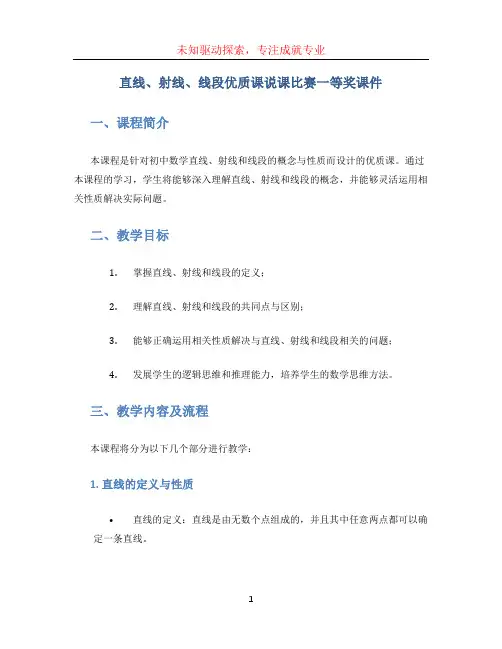 未知驱动探索，专注成就专业

直线、射线、线段优质课说课比赛一等奖课件

一、课程简介

本课程是针对初中数学直线、射线和线段的概念与性质而设计的优质课。通过本课程的学习，学生将能够深入理解直线、射线和线段的概念，并能够灵活运用相关性质解决实际问题。

二、教学目标

1. 掌握直线、射线和线段的定义；

2. 理解直线、射线和线段的共同点与区别；

3. 能够正确运用相关性质解决与直线、射线和线段相关的问题；

4. 发展学生的逻辑思维和推理能力，培养学生的数学思维方法。

三、教学内容及流程

本课程将分为以下几个部分进行教学：

1. 直线的定义与性质

• 直线的定义：直线是由无数个点组成的，并且其中任意两点都可以确定一条直线。

1